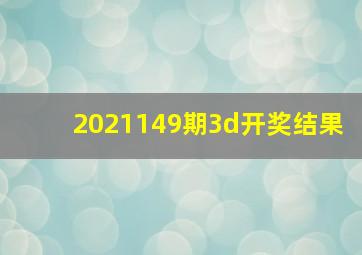 2021149期3d开奖结果